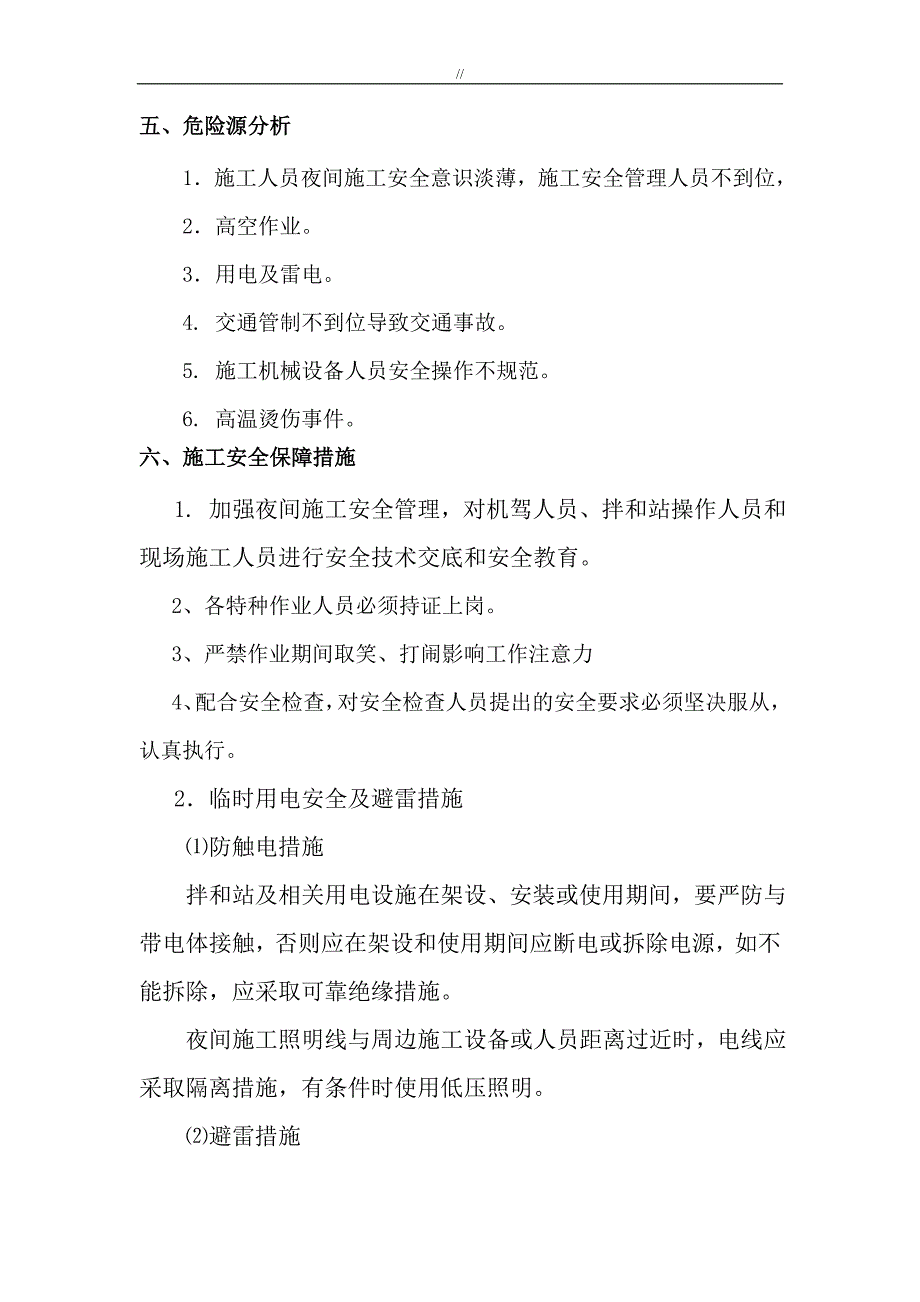 //

五、危险源分析

1．施工人员夜间施工安全意识淡薄，施工安全管理人员不到位，

2．高空作业。

3．用电及雷电。

4. 交通管制不到位导致交通事故。

5. 施工机械设备人员安全操作不规范。

6. 高温烫伤事件。

六、施工安全保障措施

1. 加强夜间施工安全管理，对机驾人员、拌和站操作人员和现场施工人员进行安全技术交底和安全教育。

2、各特种作业人员必须持证上岗。

3、严禁作业期间取笑、打闹影响工作注意力

4、配合安全检查，对安全检查人员提出的安全要求必须坚决服从，认真执行。

2．临时用电安全及避雷措施

⑴防触电措施

拌和站及相关用电设施在架设、安装或使用期间，要严防与带电体接触，否则应在架设和使用期间应断电或拆除电源，如不能拆除，应采取可靠绝缘措施。

夜间施工照明线与周边施工设备或人员距离过近时，电线应采取隔离措施，有条件时使用低压照明。

⑵避雷措施